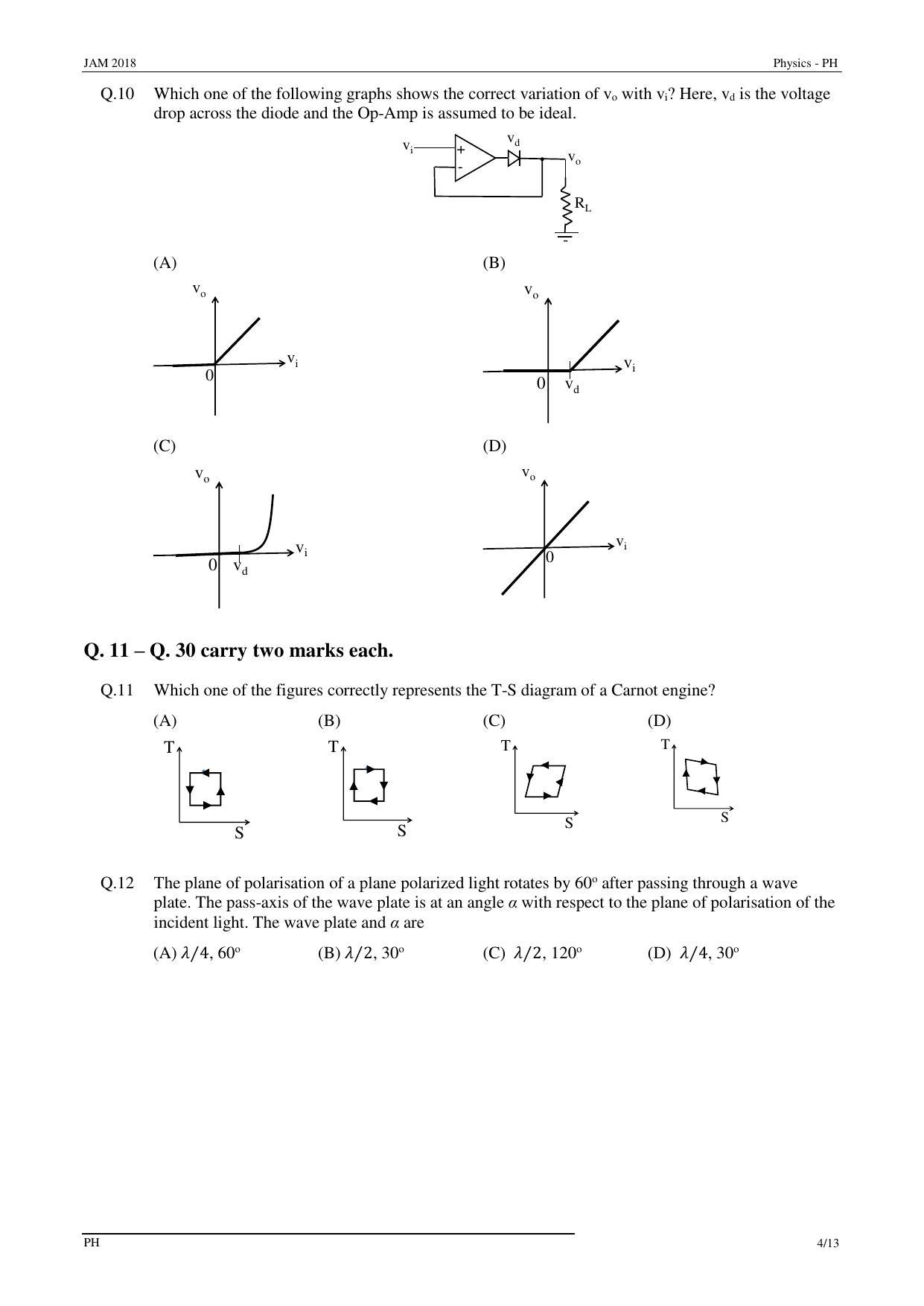 JAM 2018

Physics - PH

Q.10 Which one of the following graphs shows the correct variation of $v_o$ with $v_i$? Here, $v_d$ is the voltage drop across the diode and the Op-Amp is assumed to be ideal.

$v_i$ + - $v_d$ $v_o$ $R_L$

(A)
$v_o$ $v_i$ 0

(B)
$v_o$ $v_i$ 0 $v_d$

(C)
$v_o$ $v_i$ 0 $v_d$

(D)
$v_o$ $v_i$ 0

Q. 11 – Q. 30 carry two marks each.

Q.11 Which one of the figures correctly represents the T-S diagram of a Carnot engine?

(A) T S
(B) T S
(C) T S
(D) T S

Q.12 The plane of polarisation of a plane polarized light rotates by $60^o$ after passing through a wave plate. The pass-axis of the wave plate is at an angle $\alpha$ with respect to the plane of polarisation of the incident light. The wave plate and $\alpha$ are

(A) $\lambda/4$, $60^o$
(B) $\lambda/2$, $30^o$
(C) $\lambda/2$, $120^o$
(D) $\lambda/4$, $30^o$

PH

4/13